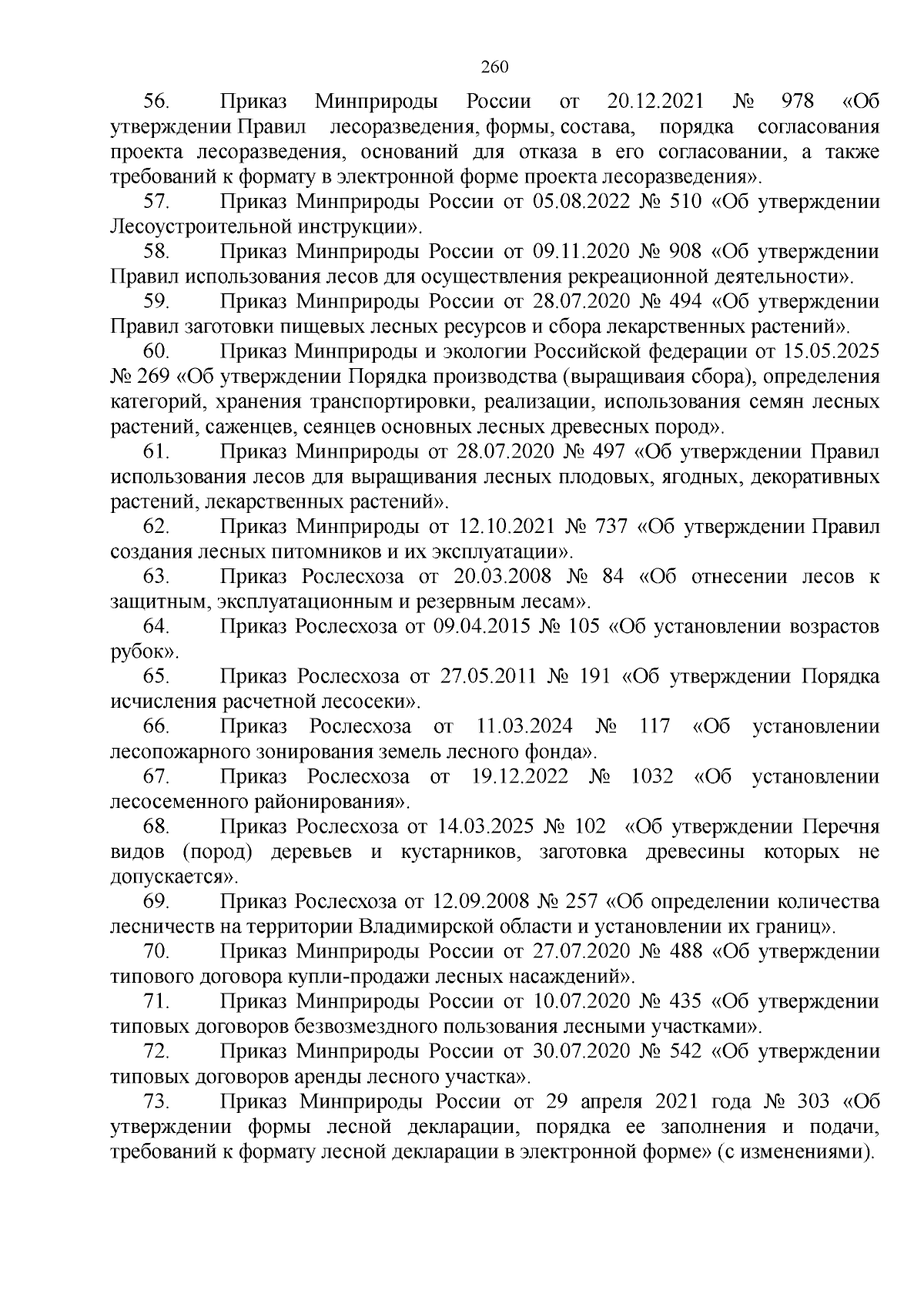 260

56. Приказ Минприроды России от 20.12.2021 № 978 «Об утверждении Правил лесоразведения, формы, состава, порядка согласования проекта лесоразведения, оснований для отказа в его согласовании, а также требований к формату в электронной форме проекта лесоразведения».

57. Приказ Минприроды России от 05.08.2022 № 510 «Об утверждении Лесоустроительной инструкции».

58. Приказ Минприроды России от 09.11.2020 № 908 «Об утверждении Правил использования лесов для осуществления рекреационной деятельности».

59. Приказ Минприроды России от 28.07.2020 № 494 «Об утверждении Правил заготовки пищевых лесных ресурсов и сбора лекарственных растений».

60. Приказ Минприроды и экологии Российской федерации от 15.05.2025 № 269 «Об утверждении Порядка производства (выращиваия сбора), определения категорий, хранения транспортировки, реализации, использования семян лесных растений, саженцев, сеянцев основных лесных древесных пород».

61. Приказ Минприроды от 28.07.2020 № 497 «Об утверждении Правил использования лесов для выращивания лесных плодовых, ягодных, декоративных растений, лекарственных растений».

62. Приказ Минприроды от 12.10.2021 № 737 «Об утверждении Правил создания лесных питомников и их эксплуатации».

63. Приказ Рослесхоза от 20.03.2008 № 84 «Об отнесении лесов к защитным, эксплуатационным и резервным лесам».

64. Приказ Рослесхоза от 09.04.2015 № 105 «Об установлении возрастов рубок».

65. Приказ Рослесхоза от 27.05.2011 № 191 «Об утверждении Порядка исчисления расчетной лесосеки».

66. Приказ Рослесхоза от 11.03.2024 № 117 «Об установлении лесопожарного зонирования земель лесного фонда».

67. Приказ Рослесхоза от 19.12.2022 № 1032 «Об установлении лесосеменного районирования».

68. Приказ Рослесхоза от 14.03.2025 № 102 «Об утверждении Перечня видов (пород) деревьев и кустарников, заготовка древесины которых не допускается».

69. Приказ Рослесхоза от 12.09.2008 № 257 «Об определении количества лесничеств на территории Владимирской области и установлении их границ».

70. Приказ Минприроды России от 27.07.2020 № 488 «Об утверждении типового договора купли-продажи лесных насаждений».

71. Приказ Минприроды России от 10.07.2020 № 435 «Об утверждении типовых договоров безвозмездного пользования лесными участками».

72. Приказ Минприроды России от 30.07.2020 № 542 «Об утверждении типовых договоров аренды лесного участка».

73. Приказ Минприроды России от 29 апреля 2021 года № 303 «Об утверждении формы лесной декларации, порядка ее заполнения и подачи, требований к формату лесной декларации в электронной форме» (с изменениями).